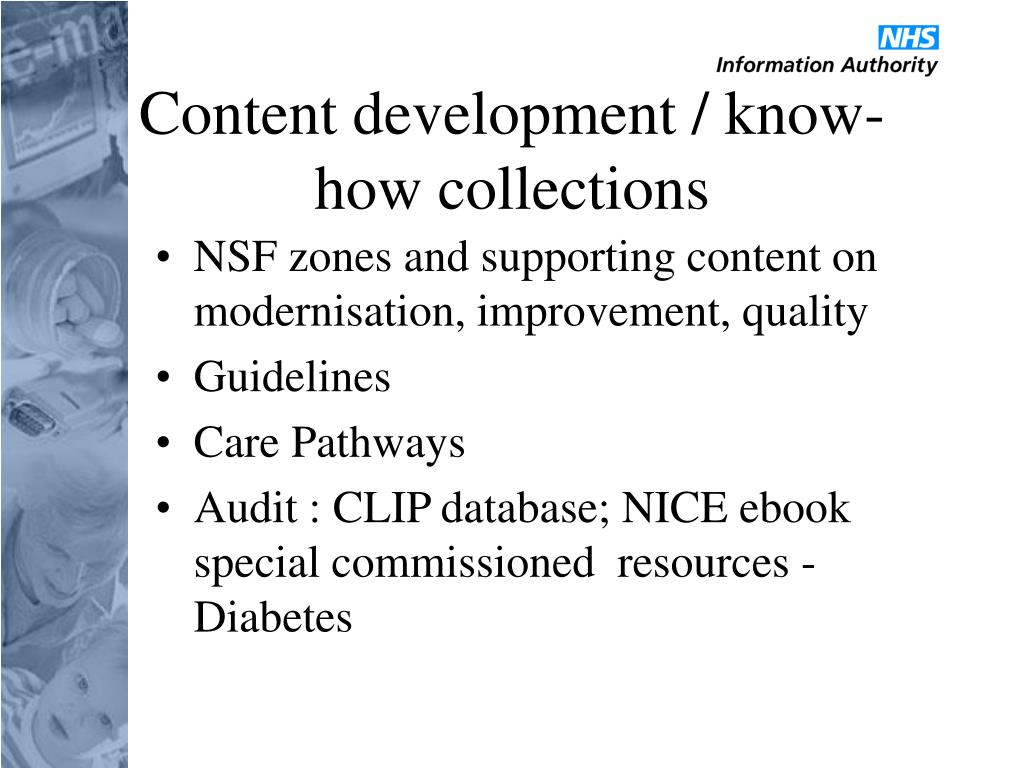 NHS
Information Authority

Content development / know-how collections

• NSF zones and supporting content on modernisation, improvement, quality
• Guidelines
• Care Pathways
• Audit : CLIP database; NICE ebook special commissioned resources - Diabetes